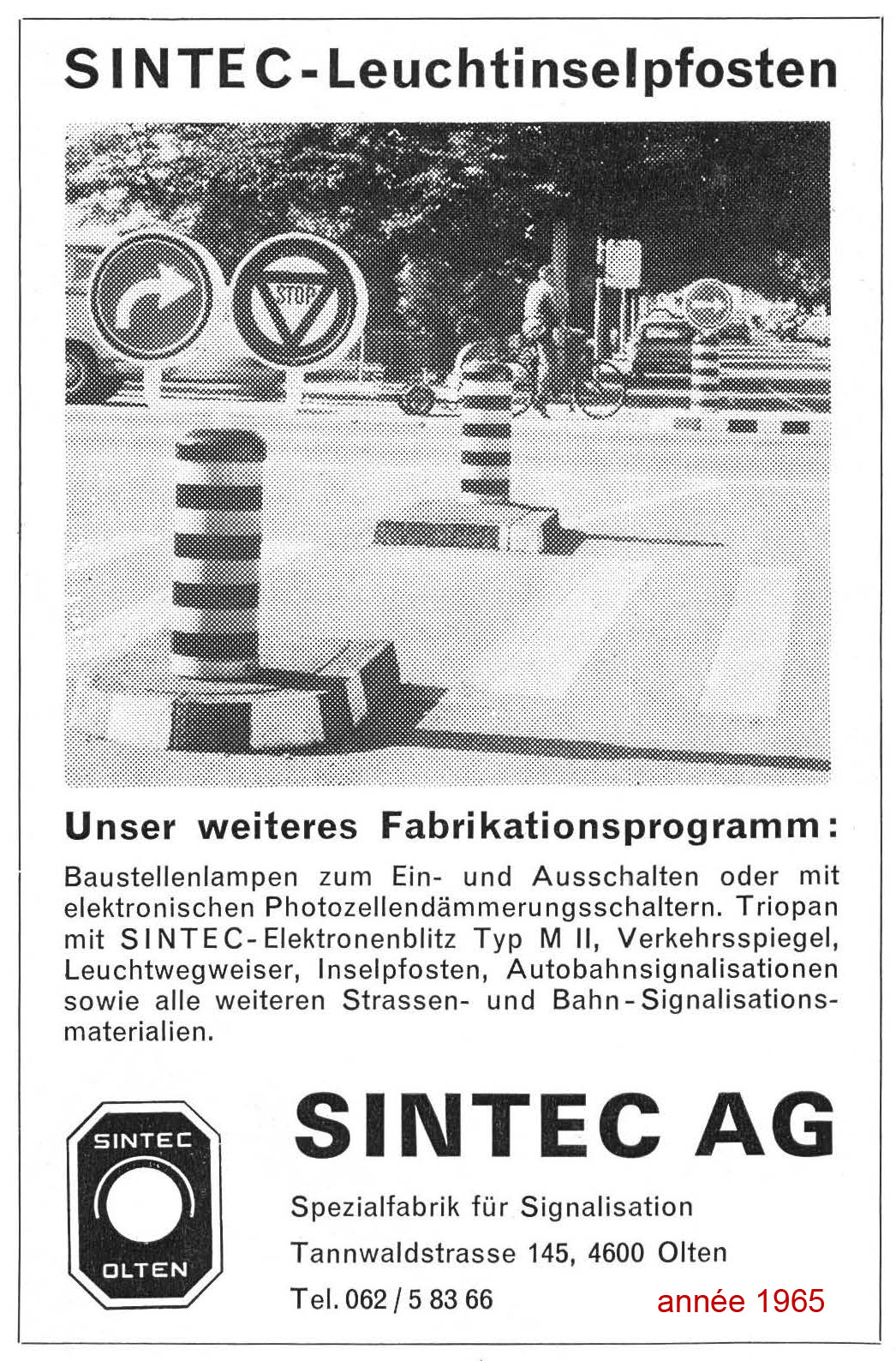 SINTEC-Leuchtinselpfosten

STOP

Unser weiteres Fabrikationsprogramm:

Baustellenlampen zum Ein- und Ausschalten oder mit elektronischen Photozellendämmerungsschaltern. Triopan mit SINTEC-Elektronenblitz Typ M II, Verkehrsspiegel, Leuchtwegweiser, Inselpfosten, Autobahnsignalisationen sowie alle weiteren Strassen- und Bahn-Signalisationsmaterialien.

SINTEC
OLTEN

SINTEC AG

Spezialfabrik für Signalisation

Tannwaldstrasse 145, 4600 Olten

Tel. 062 / 5 83 66

année 1965